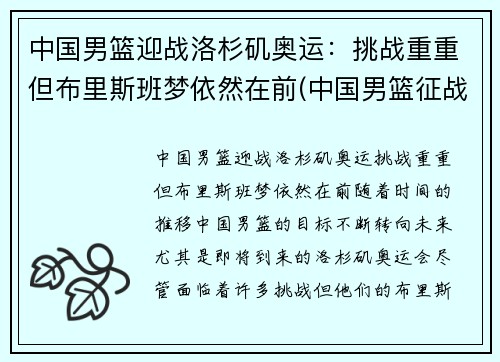 中国男篮迎战洛杉矶奥运：挑战重重但布里斯班梦依然在前(中国男篮征战

中国男篮迎战洛杉矶奥运挑战重重但布里斯班梦依然在前随着时间的推移中国男篮的目标不断转向未来尤其是即将到来的洛杉矶奥运会尽管面临着许多挑战但他们的布里斯